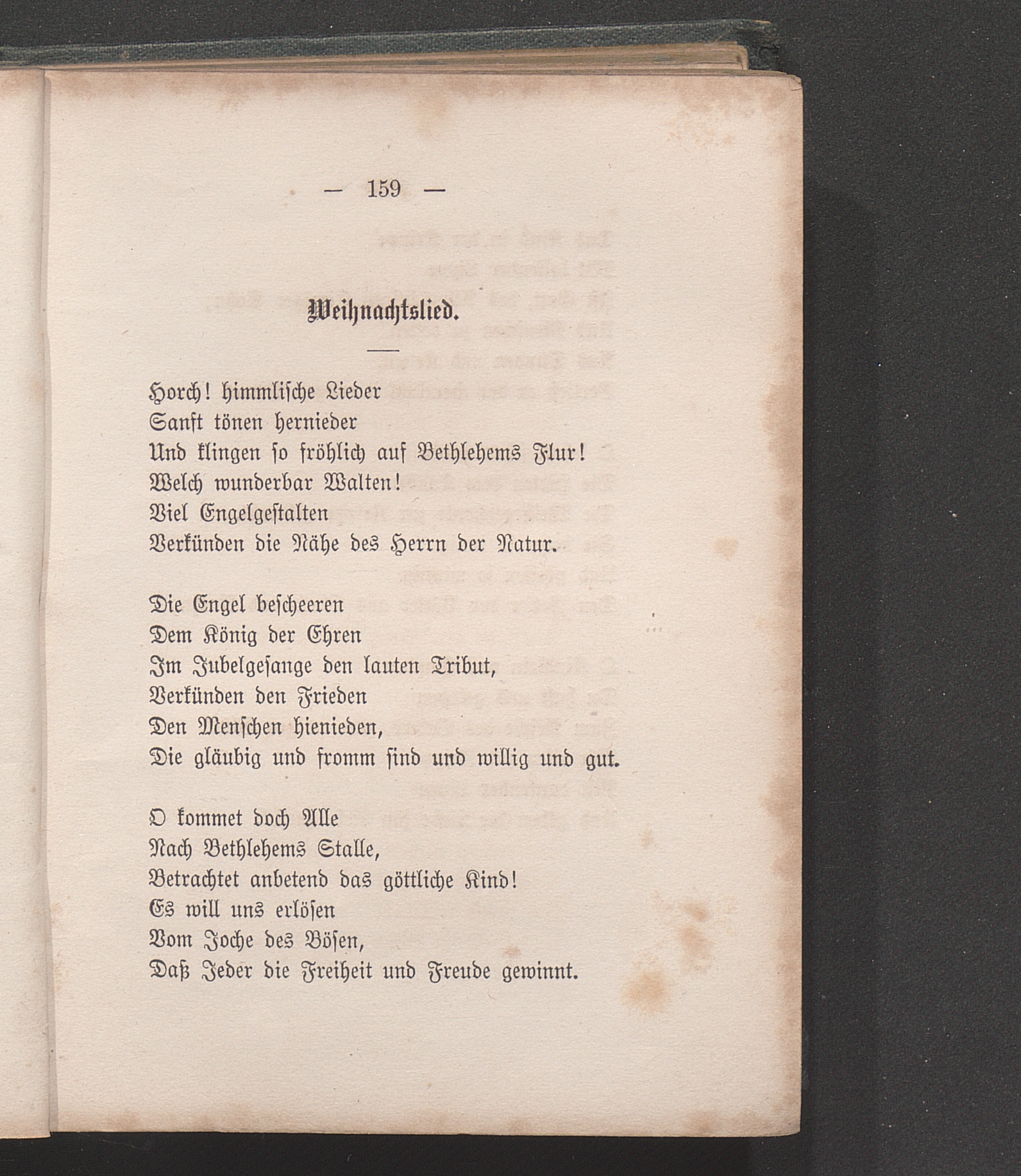 — 159 —

Weihnachtslied.

Horch! himmlische Lieder
Sanft tönen hernieder
Und klingen so fröhlich auf Bethlehems Flur!
Welch wunderbar Walten!
Viel Engelgestalten
Verkünden die Nähe des Herrn der Natur.

Die Engel bescheeren
Dem König der Ehren
Im Jubelgesange den lauten Tribut,
Verkünden den Frieden
Den Menschen hienieden,
Die gläubig und fromm sind und willig und gut.

O kommet doch Alle
Nach Bethlehems Stalle,
Betrachtet anbetend das göttliche Kind!
Es will uns erlösen
Vom Joche des Bösen,
Daß Jeder die Freiheit und Freude gewinnt.